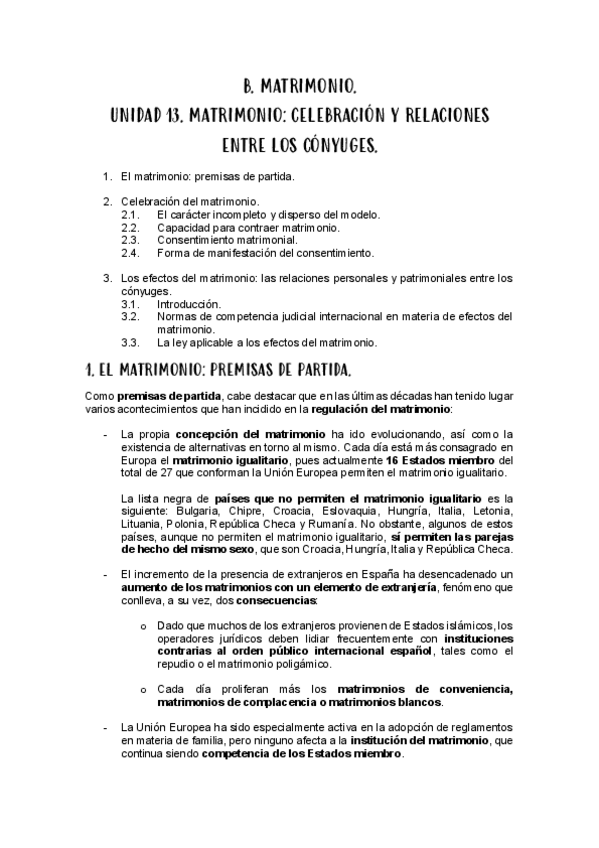 B. MATRIMONIO.
UNIDAD 13. MATRIMONIO: CELEBRACIÓN Y RELACIONES ENTRE LOS CÓNYUGES.

1. El matrimonio: premisas de partida.

2. Celebración del matrimonio.
2.1. El carácter incompleto y disperso del modelo.
2.2. Capacidad para contraer matrimonio.
2.3. Consentimiento matrimonial.
2.4. Forma de manifestación del consentimiento.

3. Los efectos del matrimonio: las relaciones personales y patrimoniales entre los cónyuges.
3.1. Introducción.
3.2. Normas de competencia judicial internacional en materia de efectos del matrimonio.
3.3. La ley aplicable a los efectos del matrimonio.

1. EL MATRIMONIO: PREMISAS DE PARTIDA.

Como premisas de partida, cabe destacar que en las últimas décadas han tenido lugar varios acontecimientos que han incidido en la regulación del matrimonio:

- La propia concepción del matrimonio ha ido evolucionando, así como la existencia de alternativas en torno al mismo. Cada día está más consagrado en Europa el matrimonio igualitario, pues actualmente 16 Estados miembro del total de 27 que conforman la Unión Europea permiten el matrimonio igualitario.

La lista negra de países que no permiten el matrimonio igualitario es la siguiente: Bulgaria, Chipre, Croacia, Eslovaquia, Hungría, Italia, Letonia, Lituania, Polonia, República Checa y Rumanía. No obstante, algunos de estos países, aunque no permiten el matrimonio igualitario, sí permiten las parejas de hecho del mismo sexo, que son Croacia, Hungría, Italia y República Checa.

- El incremento de la presencia de extranjeros en España ha desencadenado un aumento de los matrimonios con un elemento de extranjería, fenómeno que conlleva, a su vez, dos consecuencias:

o Dado que muchos de los extranjeros provienen de Estados islámicos, los operadores jurídicos deben lidiar frecuentemente con instituciones contrarias al orden público internacional español, tales como el repudio o el matrimonio poligámico.

o Cada día proliferan más los matrimonios de conveniencia, matrimonios de complacencia o matrimonios blancos.

- La Unión Europea ha sido especialmente activa en la adopción de reglamentos en materia de familia, pero ninguno afecta a la institución del matrimonio, que continua siendo competencia de los Estados miembro.